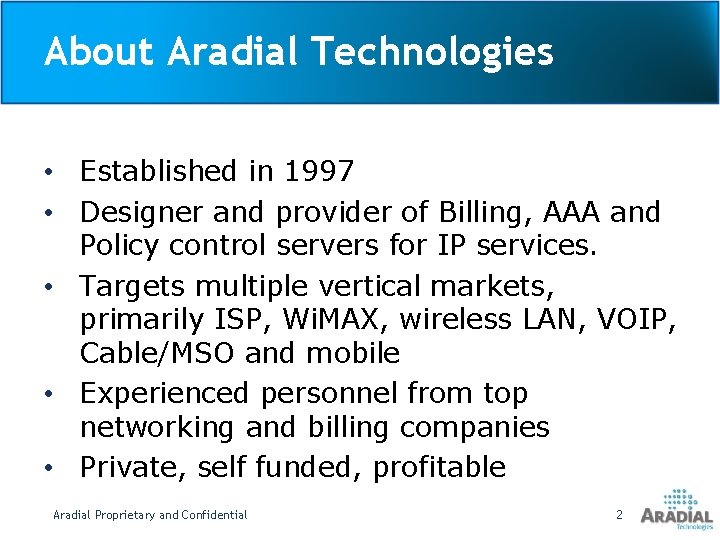 About Aradial Technologies

• Established in 1997
• Designer and provider of Billing, AAA and Policy control servers for IP services.
• Targets multiple vertical markets, primarily ISP, WiMAX, wireless LAN, VOIP, Cable/MSO and mobile
• Experienced personnel from top networking and billing companies
• Private, self funded, profitable

Aradial Proprietary and Confidential

2

ARADIAL Technologies